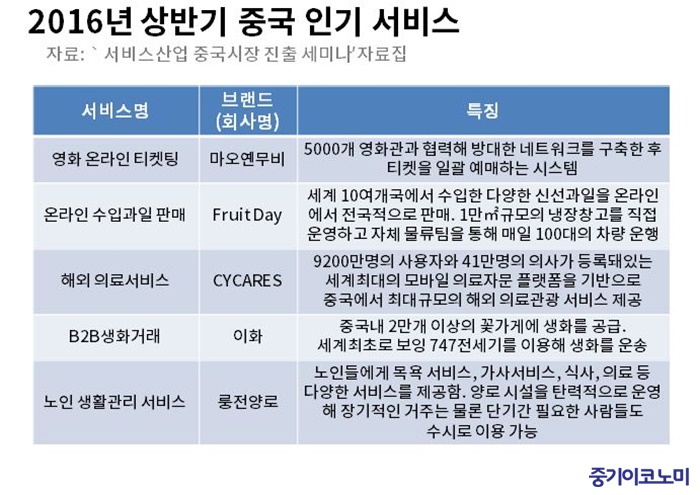 2016년 상반기 중국 인기 서비스
자료: ` 서비스산업 중국시장 진출 세미나'자료집

| 서비스명 | 브랜드 (회사명) | 특징 |
|---|---|---|
| 영화 온라인 티켓팅 | 마오옌무비 | 5000개 영화관과 협력해 방대한 네트워크를 구축한 후 티켓을 일괄 예매하는 시스템 |
| 온라인 수입과일 판매 | Fruit Day | 세계 10여개국에서 수입한 다양한 신선과일을 온라인에서 전국적으로 판매. 1만㎡규모의 냉장창고를 직접 운영하고 자체 물류팀을 통해 매일 100대의 차량 운행 |
| 해외 의료서비스 | CYCARES | 9200만명의 사용자와 41만명의 의사가 등록돼있는 세계최대의 모바일 의료자문 플랫폼을 기반으로 중국에서 최대규모의 해외 의료관광 서비스 제공 |
| B2B생화거래 | 이화 | 중국내 2만개 이상의 꽃가게에 생화를 공급. 세계최초로 보잉 747전세기를 이용해 생화를 운송 |
| 노인 생활관리 서비스 | 룽전양로 | 노인들에게 목욕 서비스, 가사서비스, 식사, 의료 등 다양한 서비스를 제공함. 양로 시설을 탄력적으로 운영해 장기적인 거주는 물론 단기간 필요한 사람들도 수시로 이용 가능 |

중기이코노미